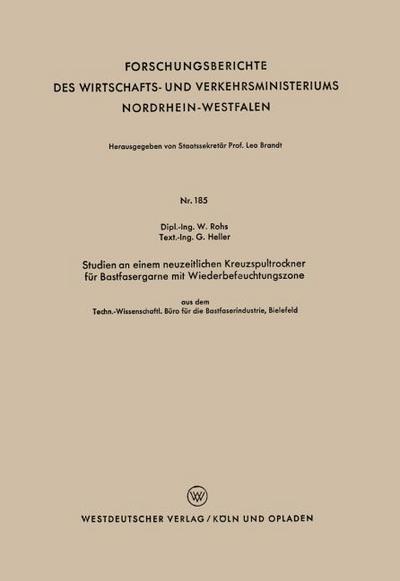 FORSCHUNGSBERICHTE
DES WIRTSCHAFTS- UND VERKEHRSMINISTERIUMS
NORDRHEIN-WESTFALEN

Herausgegeben von Staatssekretär Prof. Leo Brandt

Nr. 185

Dipl.-Ing. W. Rohs
Text.-Ing. G. Heller

Studien an einem neuzeitlichen Kreuzspultrockner für Bastfasergarne mit Wiederbefeuchtungszone

aus dem
Techn.-Wissenschaftl. Büro für die Bastfaserindustrie, Bielefeld

W

WESTDEUTSCHER VERLAG / KÖLN UND OPLADEN